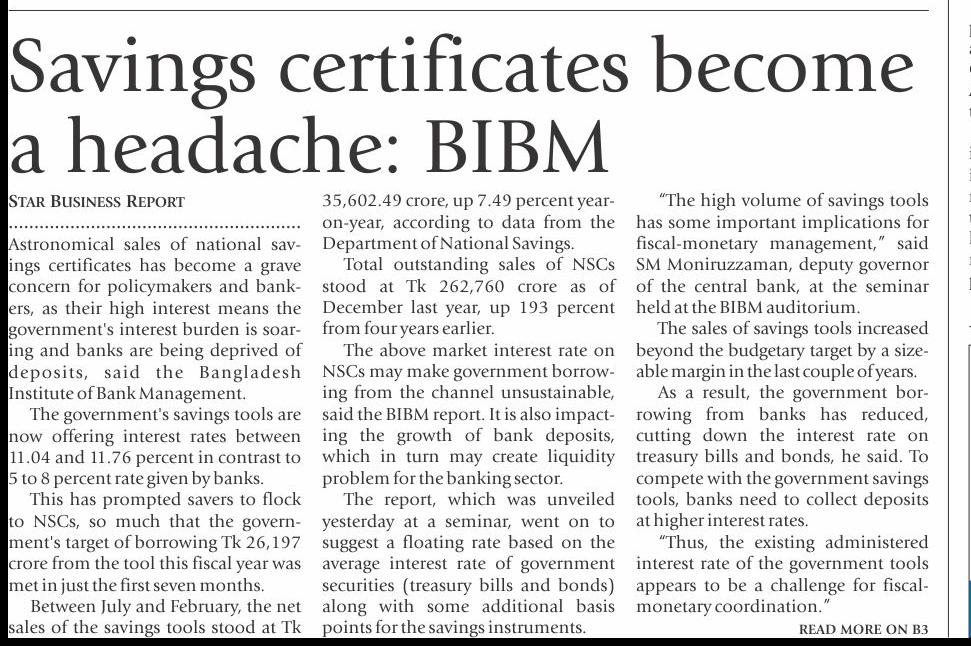 Savings certificates become a headache: BIBM

STAR BUSINESS REPORT

Astronomical sales of national savings certificates has become a grave concern for policymakers and bankers, as their high interest means the government's interest burden is soaring and banks are being deprived of deposits, said the Bangladesh Institute of Bank Management.

The government's savings tools are now offering interest rates between 11.04 and 11.76 percent in contrast to 5 to 8 percent rate given by banks.

This has prompted savers to flock to NSCs, so much that the government's target of borrowing Tk 26,197 crore from the tool this fiscal year was met in just the first seven months.

Between July and February, the net sales of the savings tools stood at Tk 35,602.49 crore, up 7.49 percent year-on-year, according to data from the Department of National Savings.

Total outstanding sales of NSCs stood at Tk 262,760 crore as of December last year, up 193 percent from four years earlier.

The above market interest rate on NSCs may make government borrowing from the channel unsustainable, said the BIBM report. It is also impacting the growth of bank deposits, which in turn may create liquidity problem for the banking sector.

The report, which was unveiled yesterday at a seminar, went on to suggest a floating rate based on the average interest rate of government securities (treasury bills and bonds) along with some additional basis points for the savings instruments.

"The high volume of savings tools has some important implications for fiscal-monetary management," said SM Moniruzzaman, deputy governor of the central bank, at the seminar held at the BIBM auditorium.

The sales of savings tools increased beyond the budgetary target by a sizeable margin in the last couple of years.

As a result, the government borrowing from banks has reduced, cutting down the interest rate on treasury bills and bonds, he said. To compete with the government savings tools, banks need to collect deposits at higher interest rates.

"Thus, the existing administered interest rate of the government tools appears to be a challenge for fiscal-monetary coordination."

READ MORE ON B3